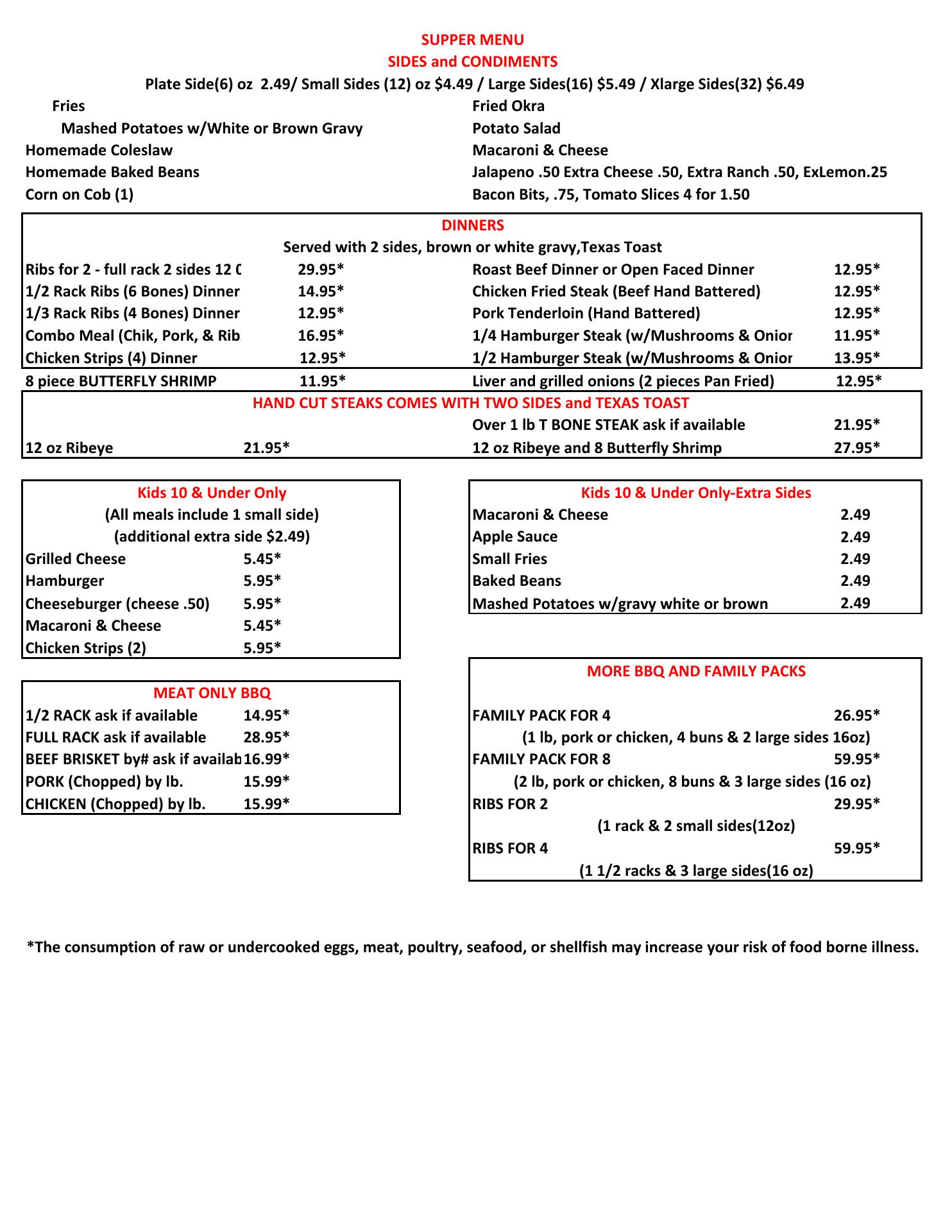 SUPPER MENU
SIDES and CONDIMENTS
Plate Side(6) oz 2.49/ Small Sides (12) oz $4.49 / Large Sides(16) $5.49 / Xlarge Sides(32) $6.49

Fries
Mashed Potatoes w/White or Brown Gravy
Homemade Coleslaw
Homemade Baked Beans
Corn on Cob (1)

Fried Okra
Potato Salad
Macaroni & Cheese
Jalapeno .50 Extra Cheese .50, Extra Ranch .50, ExLemon.25
Bacon Bits, .75, Tomato Slices 4 for 1.50

DINNERS
Served with 2 sides, brown or white gravy,Texas Toast

| | | | |
|---|---|---|---|
| Ribs for 2 - full rack 2 sides 12 ( | 29.95* | Roast Beef Dinner or Open Faced Dinner | 12.95* |
| 1/2 Rack Ribs (6 Bones) Dinner | 14.95* | Chicken Fried Steak (Beef Hand Battered) | 12.95* |
| 1/3 Rack Ribs (4 Bones) Dinner | 12.95* | Pork Tenderloin (Hand Battered) | 12.95* |
| Combo Meal (Chik, Pork, & Rib | 16.95* | 1/4 Hamburger Steak (w/Mushrooms & Onior | 11.95* |
| Chicken Strips (4) Dinner | 12.95* | 1/2 Hamburger Steak (w/Mushrooms & Onior | 13.95* |
| 8 piece BUTTERFLY SHRIMP | 11.95* | Liver and grilled onions (2 pieces Pan Fried) | 12.95* |

HAND CUT STEAKS COMES WITH TWO SIDES and TEXAS TOAST

| | | | |
|---|---|---|---|
| | | Over 1 lb T BONE STEAK ask if available | 21.95* |
| 12 oz Ribeye | 21.95* | 12 oz Ribeye and 8 Butterfly Shrimp | 27.95* |

Kids 10 & Under Only
(All meals include 1 small side)
(additional extra side $2.49)

| | |
|---|---|
| Grilled Cheese | 5.45* |
| Hamburger | 5.95* |
| Cheeseburger (cheese .50) | 5.95* |
| Macaroni & Cheese | 5.45* |
| Chicken Strips (2) | 5.95* |

MEAT ONLY BBQ

| | |
|---|---|
| 1/2 RACK ask if available | 14.95* |
| FULL RACK ask if available | 28.95* |
| BEEF BRISKET by# ask if availab | 16.99* |
| PORK (Chopped) by lb. | 15.99* |
| CHICKEN (Chopped) by lb. | 15.99* |

Kids 10 & Under Only-Extra Sides

| | |
|---|---|
| Macaroni & Cheese | 2.49 |
| Apple Sauce | 2.49 |
| Small Fries | 2.49 |
| Baked Beans | 2.49 |
| Mashed Potatoes w/gravy white or brown | 2.49 |

MORE BBQ AND FAMILY PACKS

FAMILY PACK FOR 4 26.95*
(1 lb, pork or chicken, 4 buns & 2 large sides 16oz)
FAMILY PACK FOR 8 59.95*
(2 lb, pork or chicken, 8 buns & 3 large sides (16 oz)
RIBS FOR 2 29.95*
(1 rack & 2 small sides(12oz)
RIBS FOR 4 59.95*
(1 1/2 racks & 3 large sides(16 oz)

*The consumption of raw or undercooked eggs, meat, poultry, seafood, or shellfish may increase your risk of food borne illness.